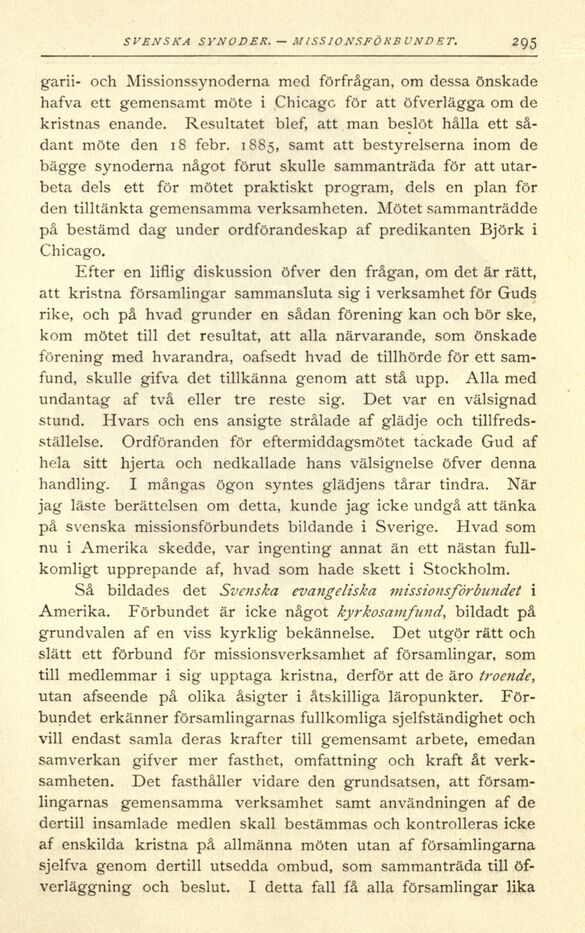 SVENSKA SYNODER. — MISSIONSFÖRBUNDET. 295

garii- och Missionssynoderna med förfrågan, om dessa önskade hafva ett gemensamt möte i Chicago för att öfverlägga om de kristnas enande. Resultatet blef, att man beslöt hålla ett sådant möte den 18 febr. 1885, samt att bestyrelserna inom de bägge synoderna något förut skulle sammanträda för att utarbeta dels ett för mötet praktiskt program, dels en plan för den tilltänkta gemensamma verksamheten. Mötet sammanträdde på bestämd dag under ordförandeskap af predikanten Björk i Chicago.

Efter en liflig diskussion öfver den frågan, om det är rätt, att kristna församlingar sammansluta sig i verksamhet för Guds rike, och på hvad grunder en sådan förening kan och bör ske, kom mötet till det resultat, att alla närvarande, som önskade förening med hvarandra, oafsedt hvad de tillhörde för ett samfund, skulle gifva det tillkänna genom att stå upp. Alla med undantag af två eller tre reste sig. Det var en välsignad stund. Hvars och ens ansigte strålade af glädje och tillfredsställelse. Ordföranden för eftermiddagsmötet tackade Gud af hela sitt hjerta och nedkallade hans välsignelse öfver denna handling. I mångas ögon syntes glädjens tårar tindra. När jag läste berättelsen om detta, kunde jag icke undgå att tänka på svenska missionsförbundets bildande i Sverige. Hvad som nu i Amerika skedde, var ingenting annat än ett nästan fullkomligt upprepande af, hvad som hade skett i Stockholm.

Så bildades det Svenska evangeliska missionsförbundet i Amerika. Förbundet är icke något kyrkosamfund, bildadt på grundvalen af en viss kyrklig bekännelse. Det utgör rätt och slätt ett förbund för missionsverksamhet af församlingar, som till medlemmar i sig upptaga kristna, derför att de äro troende, utan afseende på olika åsigter i åtskilliga läropunkter. Förbundet erkänner församlingarnas fullkomliga sjelfständighet och vill endast samla deras krafter till gemensamt arbete, emedan samverkan gifver mer fasthet, omfattning och kraft åt verksamheten. Det fasthåller vidare den grundsatsen, att församlingarnas gemensamma verksamhet samt användningen af de dertill insamlade medlen skall bestämmas och kontrolleras icke af enskilda kristna på allmänna möten utan af församlingarna sjelfva genom dertill utsedda ombud, som sammanträda till öfverläggning och beslut. I detta fall få alla församlingar lika